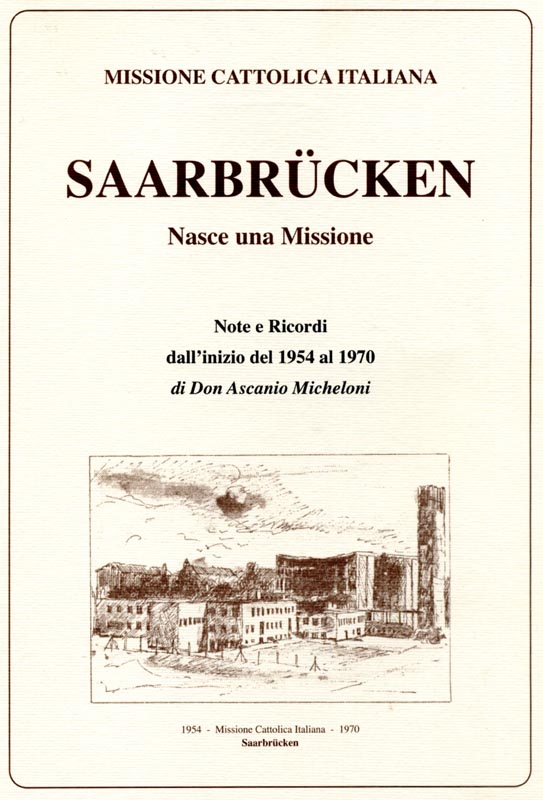 MISSIONE CATTOLICA ITALIANA

SAARBRÜCKEN

Nasce una Missione

Note e Ricordi
dall'inizio del 1954 al 1970
di Don Ascanio Micheloni

1954 - Missione Cattolica Italiana - 1970
Saarbrücken